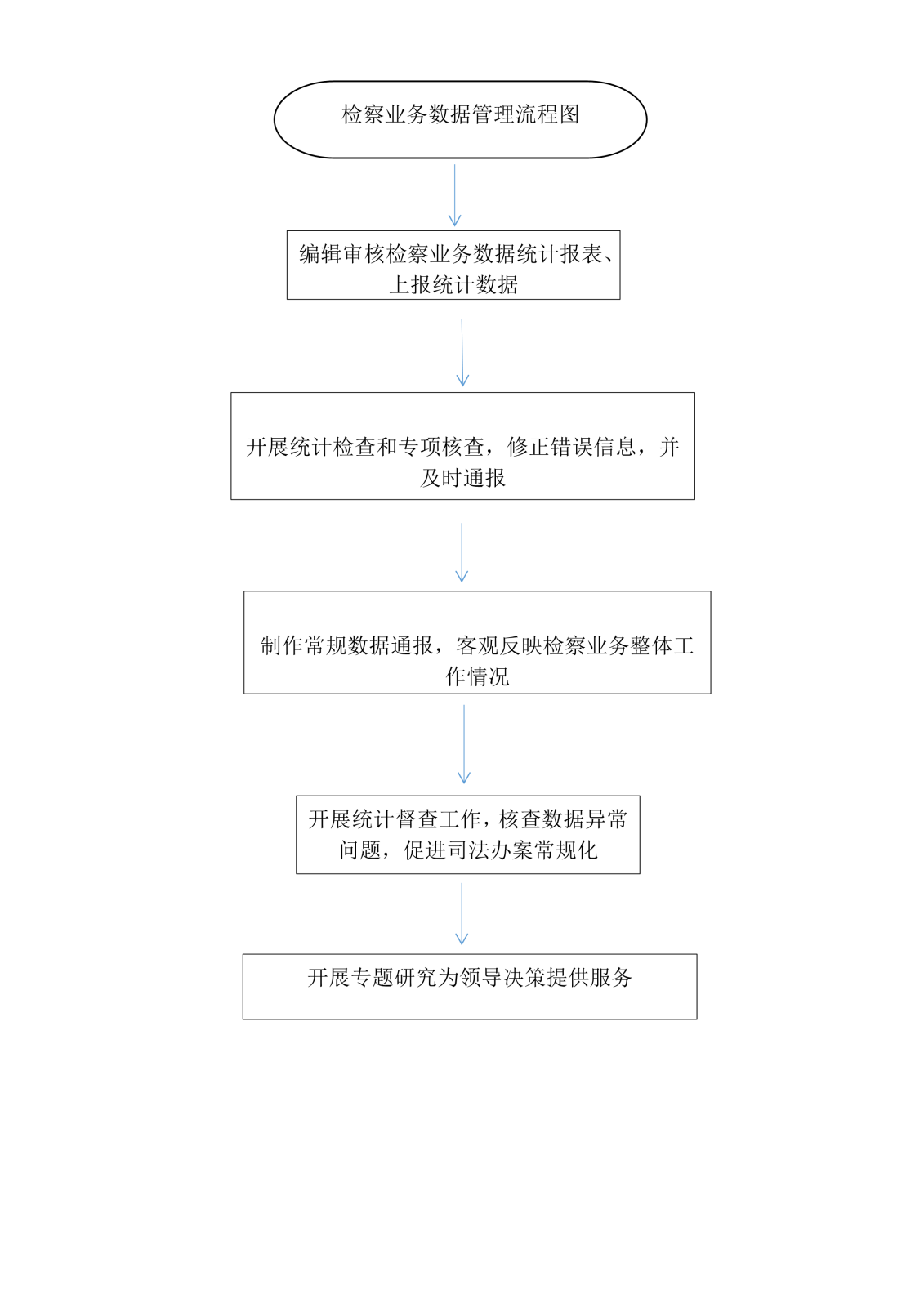 检察业务数据管理流程图

编辑审核检察业务数据统计报表、上报统计数据

开展统计检查和专项核查，修正错误信息，并及时通报

制作常规数据通报，客观反映检察业务整体工作情况

开展统计督查工作，核查数据异常问题，促进司法办案常规化

开展专题研究为领导决策提供服务